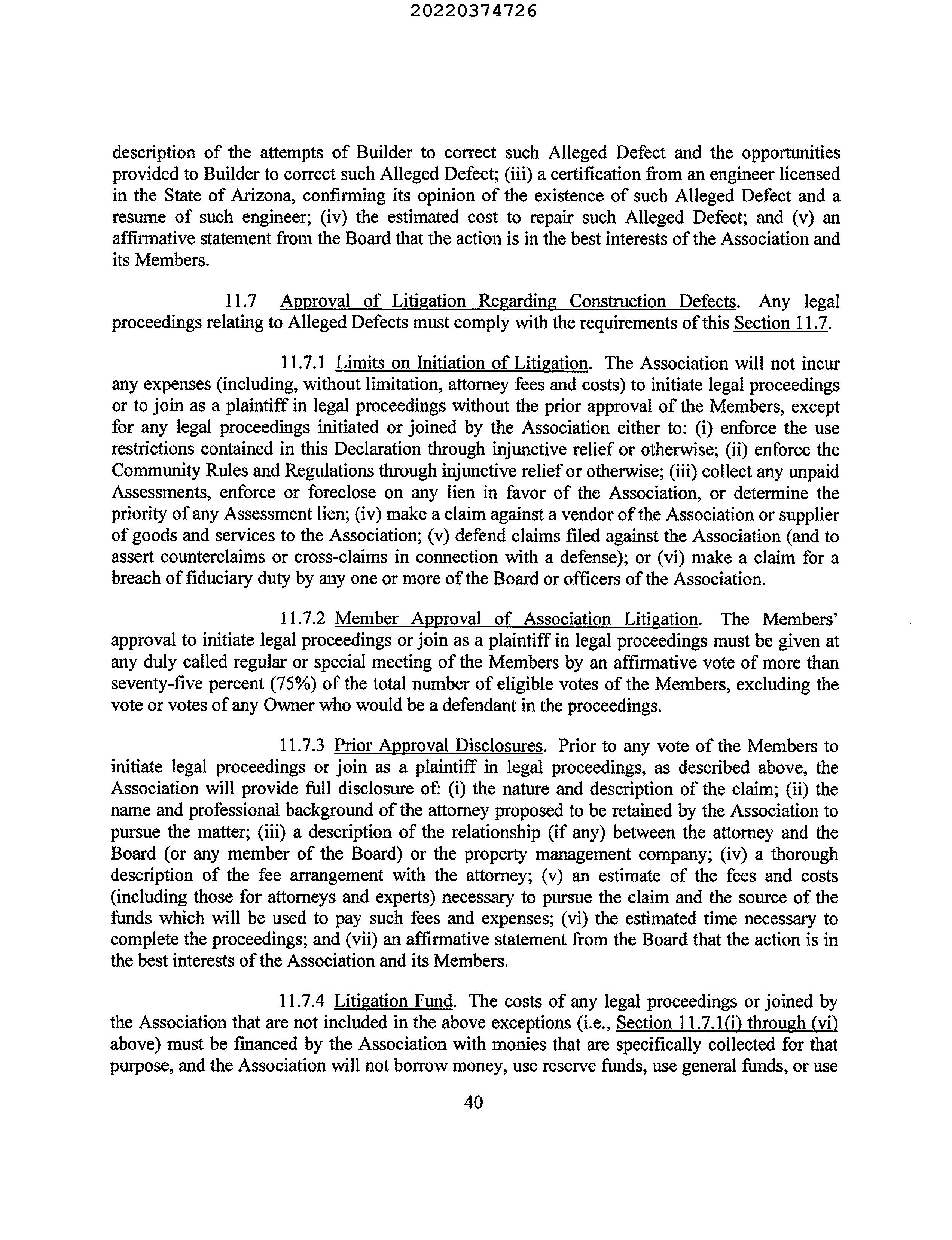 20220374726

description of the attempts of Builder to correct such Alleged Defect and the opportunities provided to Builder to correct such Alleged Defect; (iii) a certification from an engineer licensed in the State of Arizona, confirming its opinion of the existence of such Alleged Defect and a resume of such engineer; (iv) the estimated cost to repair such Alleged Defect; and (v) an affirmative statement from the Board that the action is in the best interests of the Association and its Members.

11.7 Approval of Litigation Regarding Construction Defects. Any legal proceedings relating to Alleged Defects must comply with the requirements of this Section 11.7.

11.7.1 Limits on Initiation of Litigation. The Association will not incur any expenses (including, without limitation, attorney fees and costs) to initiate legal proceedings or to join as a plaintiff in legal proceedings without the prior approval of the Members, except for any legal proceedings initiated or joined by the Association either to: (i) enforce the use restrictions contained in this Declaration through injunctive relief or otherwise; (ii) enforce the Community Rules and Regulations through injunctive relief or otherwise; (iii) collect any unpaid Assessments, enforce or foreclose on any lien in favor of the Association, or determine the priority of any Assessment lien; (iv) make a claim against a vendor of the Association or supplier of goods and services to the Association; (v) defend claims filed against the Association (and to assert counterclaims or cross-claims in connection with a defense); or (vi) make a claim for a breach of fiduciary duty by any one or more of the Board or officers of the Association.

11.7.2 Member Approval of Association Litigation. The Members' approval to initiate legal proceedings or join as a plaintiff in legal proceedings must be given at any duly called regular or special meeting of the Members by an affirmative vote of more than seventy-five percent (75%) of the total number of eligible votes of the Members, excluding the vote or votes of any Owner who would be a defendant in the proceedings.

11.7.3 Prior Approval Disclosures. Prior to any vote of the Members to initiate legal proceedings or join as a plaintiff in legal proceedings, as described above, the Association will provide full disclosure of: (i) the nature and description of the claim; (ii) the name and professional background of the attorney proposed to be retained by the Association to pursue the matter; (iii) a description of the relationship (if any) between the attorney and the Board (or any member of the Board) or the property management company; (iv) a thorough description of the fee arrangement with the attorney; (v) an estimate of the fees and costs (including those for attorneys and experts) necessary to pursue the claim and the source of the funds which will be used to pay such fees and expenses; (vi) the estimated time necessary to complete the proceedings; and (vii) an affirmative statement from the Board that the action is in the best interests of the Association and its Members.

11.7.4 Litigation Fund. The costs of any legal proceedings or joined by the Association that are not included in the above exceptions (i.e., Section 11.7.1(i) through (vi) above) must be financed by the Association with monies that are specifically collected for that purpose, and the Association will not borrow money, use reserve funds, use general funds, or use

40